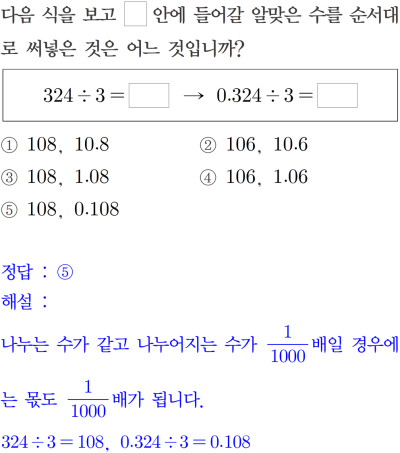 다음 식을 보고 ☐ 안에 들어갈 알맞은 수를 순서대로 써넣은 것은 어느 것입니까?

$324 \div 3 = \square \rightarrow 0.324 \div 3 = \square$

① 108, 10.8 ② 106, 10.6
③ 108, 1.08 ④ 106, 1.06
⑤ 108, 0.108

정답 : ⑤
해설 :

나누는 수가 같고 나누어지는 수가 $\frac{1}{1000}$배일 경우에는 몫도 $\frac{1}{1000}$배가 됩니다.

$324 \div 3 = 108$, $0.324 \div 3 = 0.108$